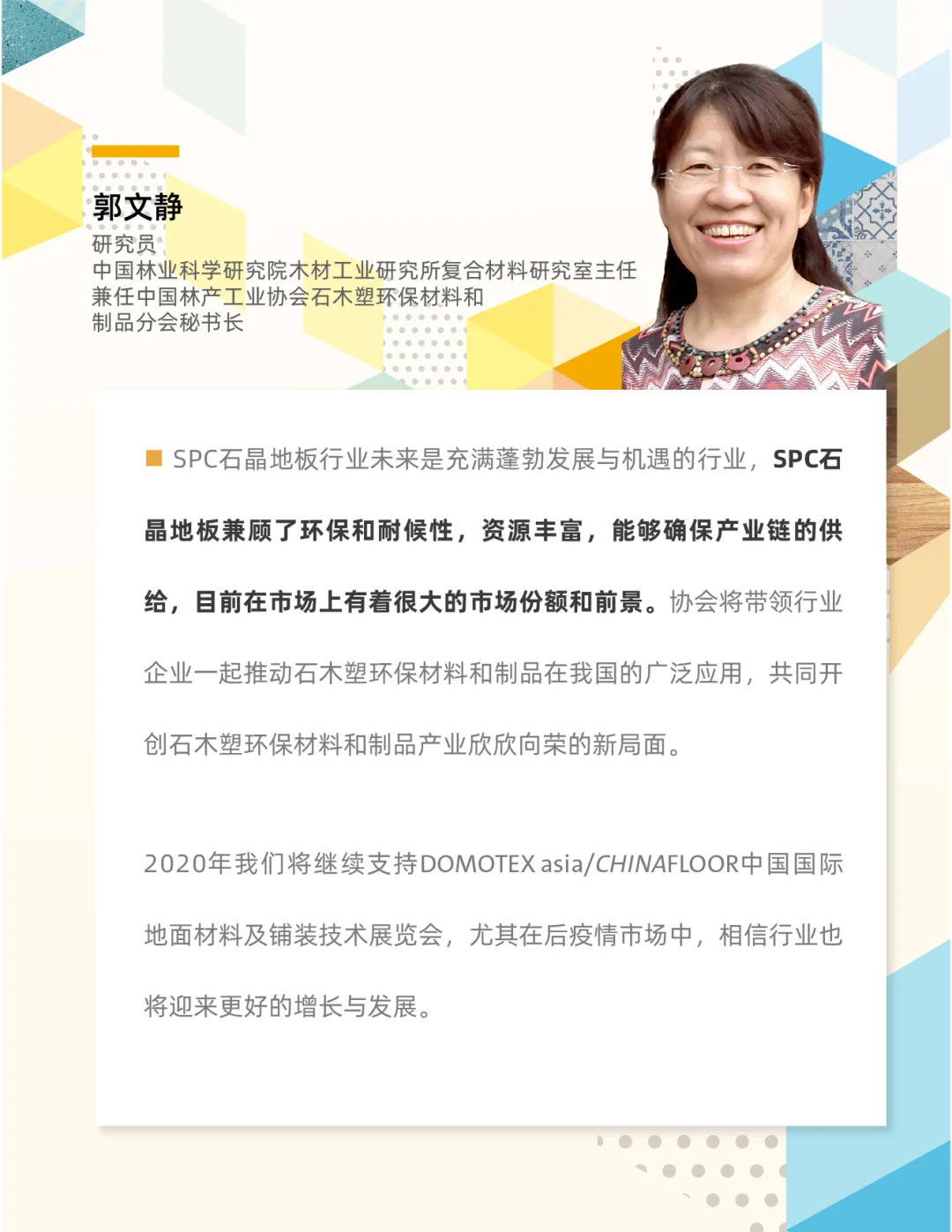 郭文静
研究员
中国林业科学研究院木材工业研究所复合材料研究室主任
兼任中国林产工业协会石木塑环保材料和
制品分会秘书长

SPC石晶地板行业未来是充满蓬勃发展与机遇的行业，SPC石晶地板兼顾了环保和耐候性，资源丰富，能够确保产业链的供给，目前在市场上有着很大的市场份额和前景。协会将带领行业企业一起推动石木塑环保材料和制品在我国的广泛应用，共同开创石木塑环保材料和制品产业欣欣向荣的新局面。

2020年我们将继续支持DOMOTEX asia/CHINAFLOOR中国国际地面材料及铺装技术展览会，尤其在后疫情市场中，相信行业也将迎来更好的增长与发展。